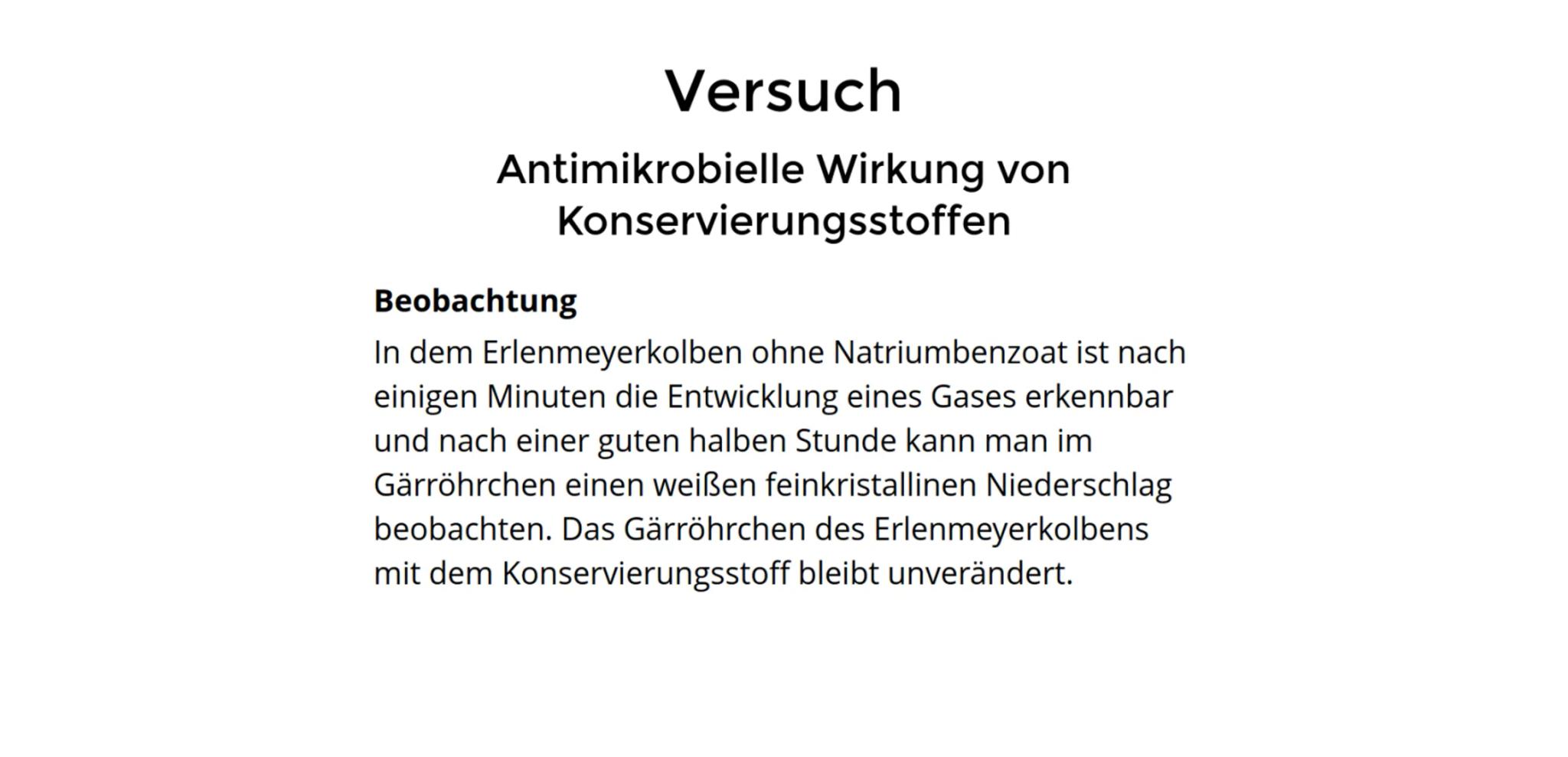 Versuch

Antimikrobielle Wirkung von Konservierungsstoffen

Beobachtung

In dem Erlenmeyerkolben ohne Natriumbenzoat ist nach einigen Minuten die Entwicklung eines Gases erkennbar und nach einer guten halben Stunde kann man im Gärröhrchen einen weißen feinkristallinen Niederschlag beobachten. Das Gärröhrchen des Erlenmeyerkolbens mit dem Konservierungsstoff bleibt unverändert.